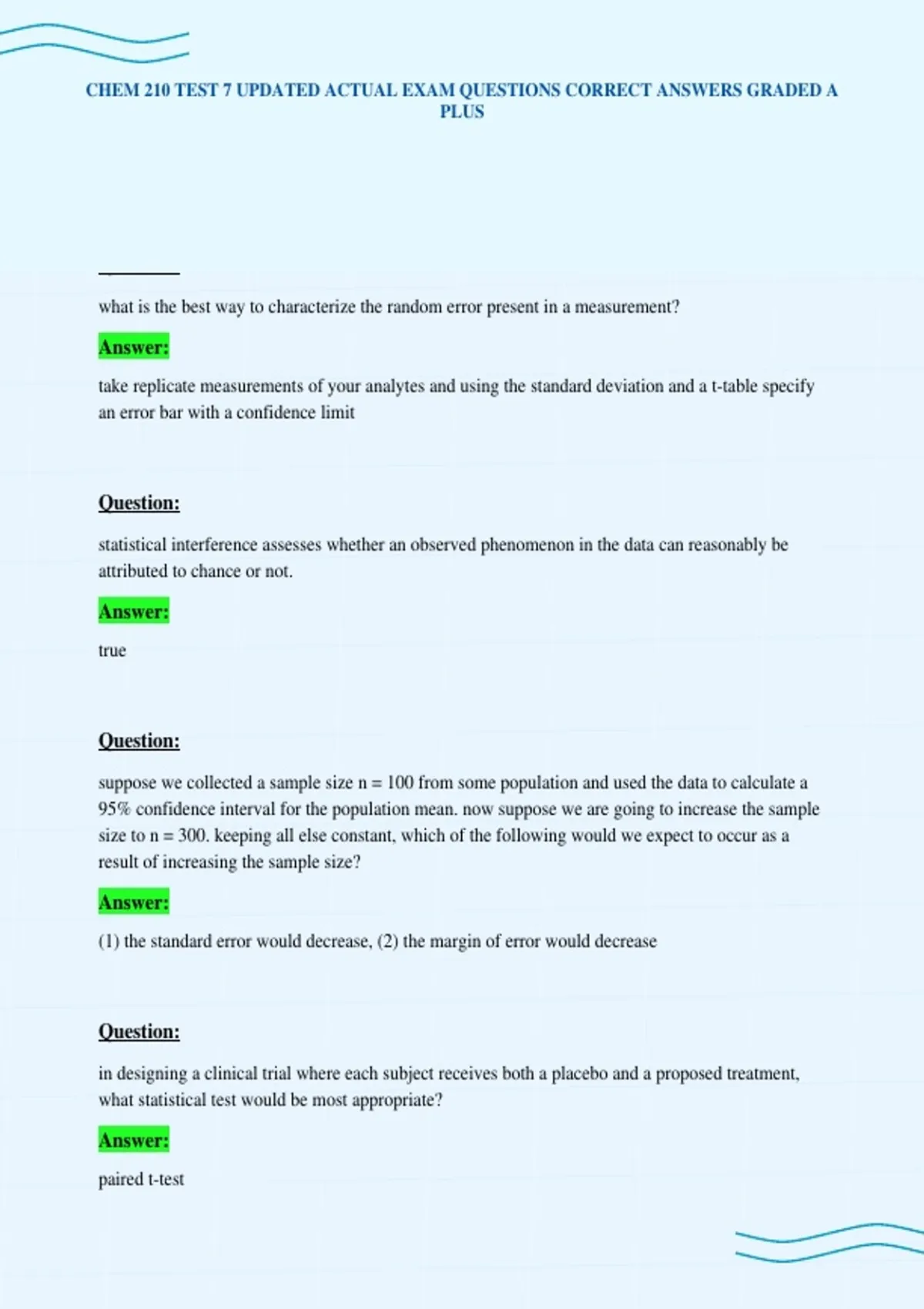 CHEM 210 TEST 7 UPDATED ACTUAL EXAM QUESTIONS CORRECT ANSWERS GRADED A PLUS

what is the best way to characterize the random error present in a measurement?

Answer:

take replicate measurements of your analytes and using the standard deviation and a t-table specify an error bar with a confidence limit

Question:

statistical interference assesses whether an observed phenomenon in the data can reasonably be attributed to chance or not.

Answer:

true

Question:

suppose we collected a sample size n = 100 from some population and used the data to calculate a 95% confidence interval for the population mean. now suppose we are going to increase the sample size to n = 300. keeping all else constant, which of the following would we expect to occur as a result of increasing the sample size?

Answer:

(1) the standard error would decrease, (2) the margin of error would decrease

Question:

in designing a clinical trial where each subject receives both a placebo and a proposed treatment, what statistical test would be most appropriate?

Answer:

paired t-test